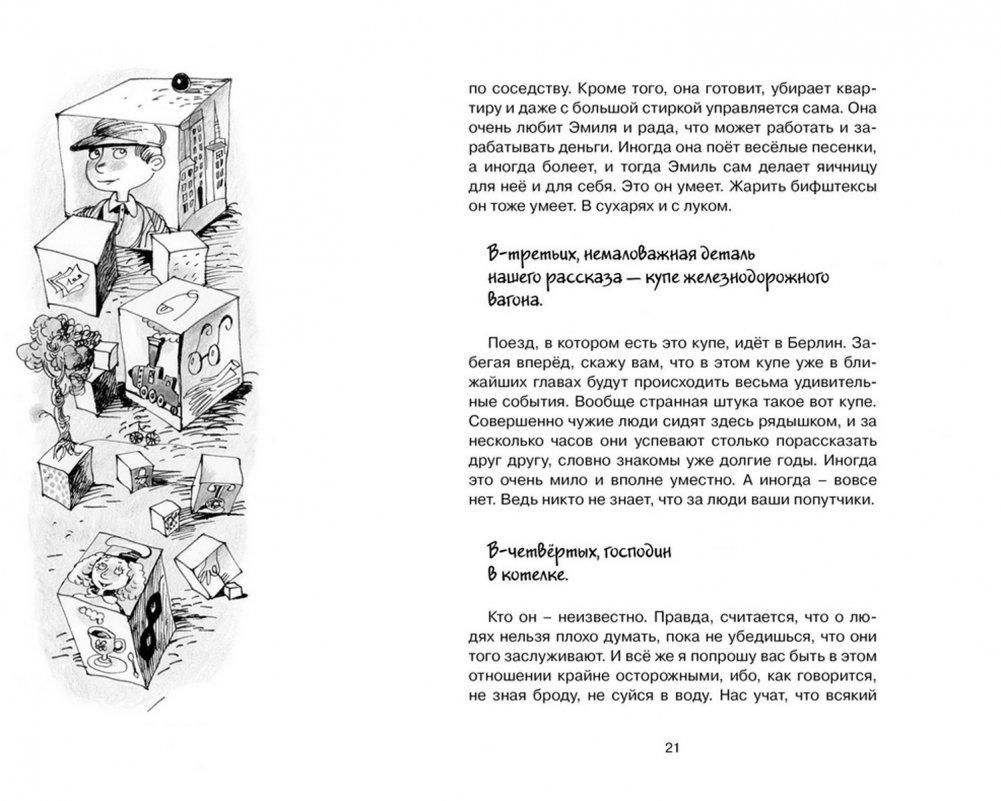 по соседству. Кроме того, она готовит, убирает квартиру и даже с большой стиркой управляется сама. Она очень любит Эмиля и рада, что может работать и зарабатывать деньги. Иногда она поёт весёлые песенки, а иногда болеет, и тогда Эмиль сам делает яичницу для неё и для себя. Это он умеет. Жарить бифштексы он тоже умеет. В сухарях и с луком.

В-третьих, немаловажная деталь нашего рассказа — купе железнодорожного вагона.

Поезд, в котором есть это купе, идёт в Берлин. Забегая вперёд, скажу вам, что в этом купе уже в ближайших главах будут происходить весьма удивительные события. Вообще странная штука такое вот купе. Совершенно чужие люди сидят здесь рядышком, и за несколько часов они успевают столько порассказать друг другу, словно знакомы уже долгие годы. Иногда это очень мило и вполне уместно. А иногда – вовсе нет. Ведь никто не знает, что за люди ваши попутчики.

В-четвёртых, господин в котелке.

Кто он – неизвестно. Правда, считается, что о людях нельзя плохо думать, пока не убедишься, что они того заслуживают. И всё же я попрошу вас быть в этом отношении крайне осторожными, ибо, как говорится, не зная броду, не суйся в воду. Нас учат, что всякий

21